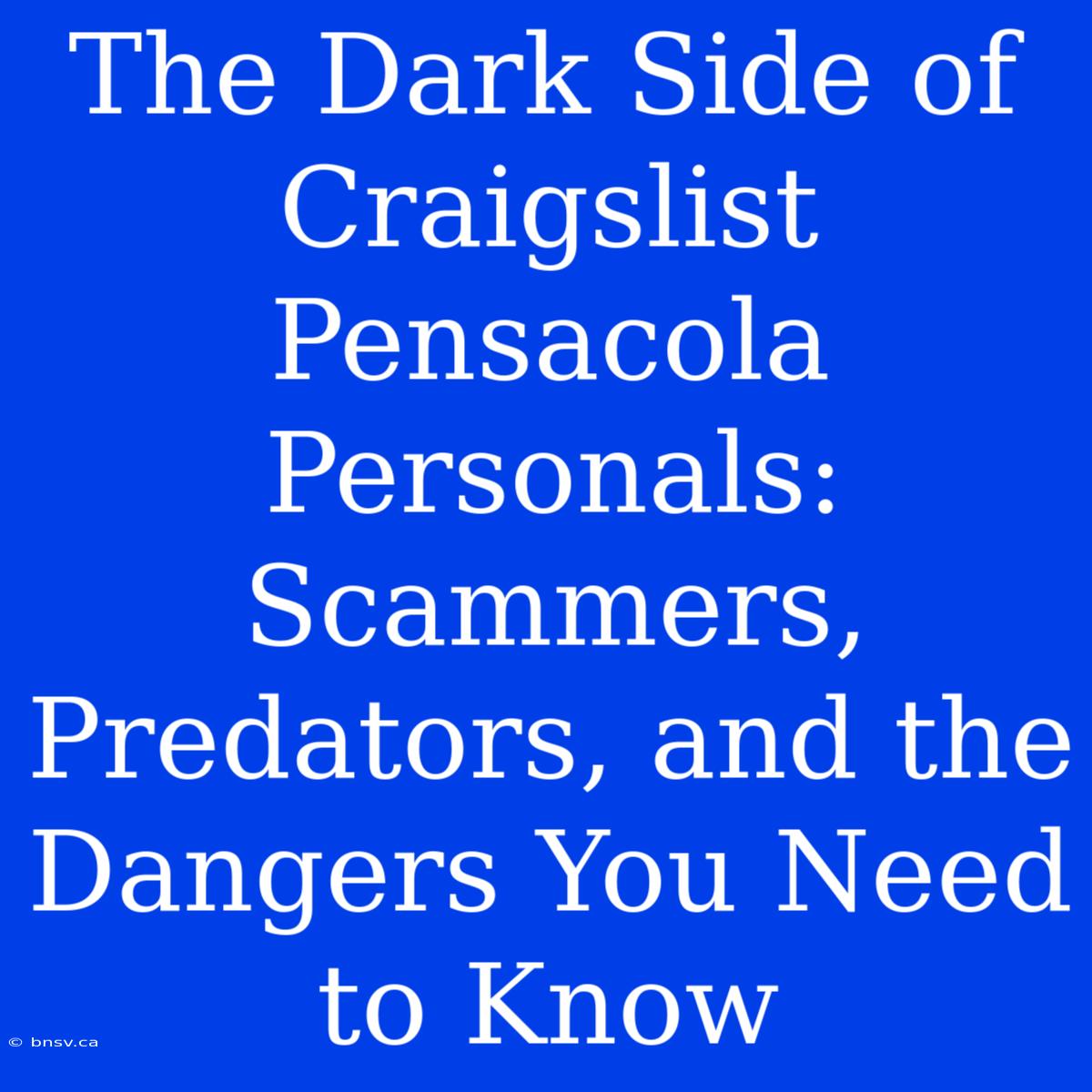 The Dark Side of Craigslist Pensacola Personals: Scammers, Predators, and the Dangers You Need to Know

© bnsv.ca